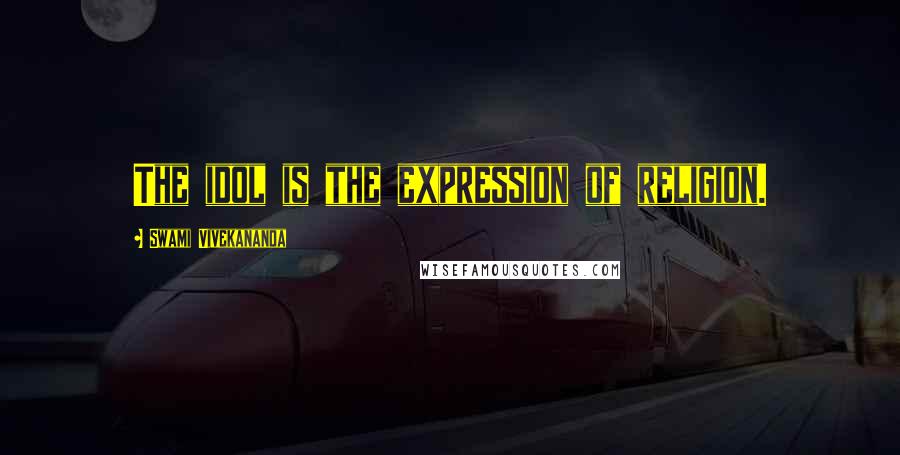 The idol is the expression of religion.

Swami Vivekananda

WISEFAMOUSQUOTES.COM